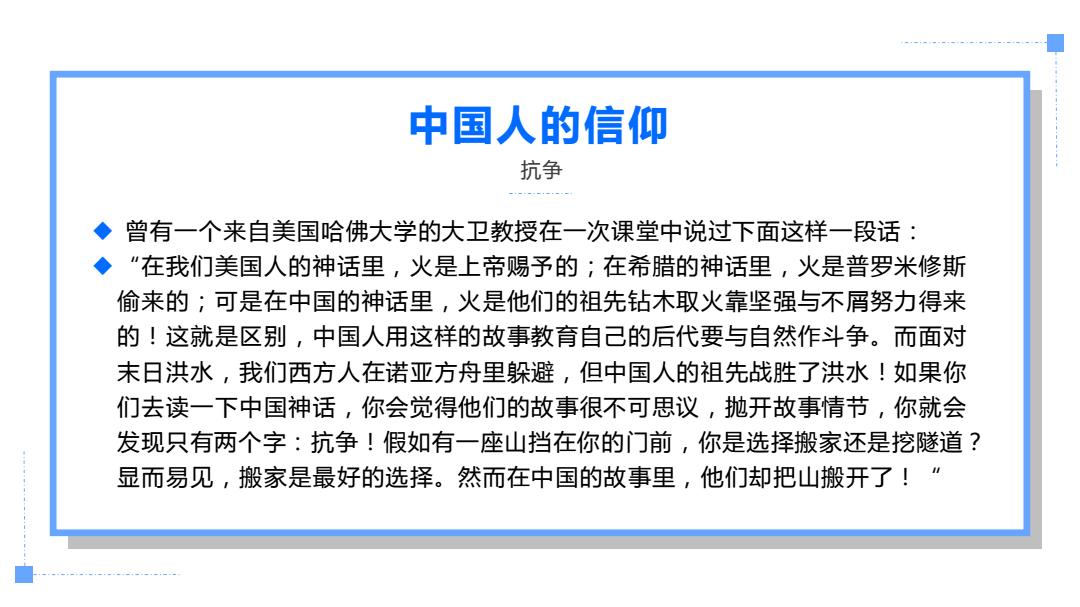 中国人的信仰

抗争

◆ 曾有一个来自美国哈佛大学的大卫教授在一次课堂中说过下面这样一段话：

◆ “在我们美国人的神话里，火是上帝赐予的；在希腊的神话里，火是普罗米修斯偷来的；可是在中国的神话里，火是他们的祖先钻木取火靠坚强与不屑努力得来的！这就是区别，中国人用这样的故事教育自己的后代要与自然作斗争。而面对末日洪水，我们西方人在诺亚方舟里躲避，但中国人的祖先战胜了洪水！如果你们去读一下中国神话，你会觉得他们的故事很不可思议，抛开故事情节，你就会发现只有两个字：抗争！假如有一座山挡在你的门前，你是选择搬家还是挖隧道？显而易见，搬家是最好的选择。然而在中国的故事里，他们却把山搬开了！“